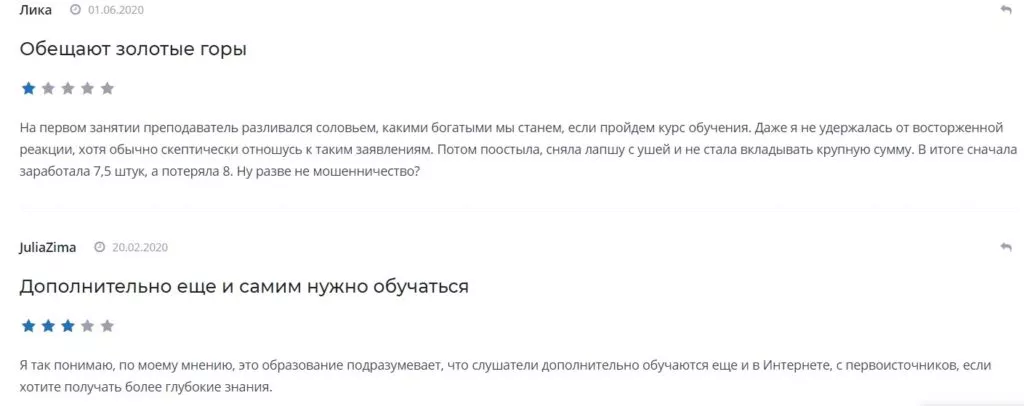 Лика 01.06.2020

Обещают золотые горы

На первом занятии преподаватель разливался соловьем, какими богатыми мы станем, если пройдем курс обучения. Даже я не удержалась от восторженной реакции, хотя обычно скептически отношусь к таким заявлениям. Потом поостыла, сняла лапшу с ушей и не стала вкладывать крупную сумму. В итоге сначала заработала 7,5 штук, а потеряла 8. Ну разве не мошенничество?

JuliaZima 20.02.2020

Дополнительно еще и самим нужно обучаться

Я так понимаю, по моему мнению, это образование подразумевает, что слушатели дополнительно обучаются еще и в Интернете, с первоисточников, если хотите получать более глубокие знания.